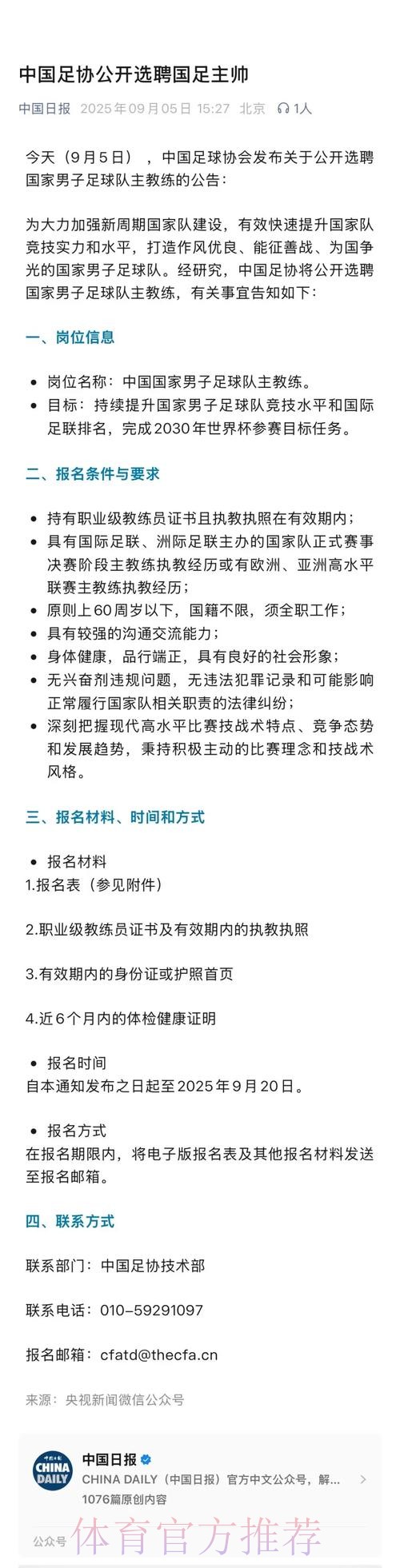 中国足协公开选聘国足主帅

中国日报 2025年09月05日 15:27 北京 1人

今天（9月5日），中国足球协会发布关于公开选聘国家男子足球队主教练的公告：

为大力加强新周期国家队建设，有效快速提升国家队竞技实力和水平，打造作风优良、能征善战、为国争光的国家男子足球队。经研究，中国足协将公开选聘国家男子足球队主教练，有关事宜告知如下：

一、岗位信息

• 岗位名称：中国国家男子足球队主教练。
• 目标：持续提升国家男子足球队竞技水平和国际足联排名，完成2030年世界杯参赛目标任务。

二、报名条件与要求

• 持有职业级教练员证书且执教执照在有效期内；
• 具有国际足联、洲际足联主办的国家队正式赛事决赛阶段主教练执教经历或有欧洲、亚洲高水平联赛主教练执教经历；
• 原则上60周岁以下，国籍不限，须全职工作；
• 具有较强的沟通交流能力；
• 身体健康，品行端正，具有良好的社会形象；
• 无兴奋剂违规问题，无违法犯罪记录和可能影响正常履行国家队相关职责的法律纠纷；
• 深刻把握现代高水平比赛技战术特点、竞争态势和发展趋势，秉持积极主动的比赛理念和技战术风格。

三、报名材料、时间和方式

• 报名材料
1.报名表（参见附件）

2.职业级教练员证书及有效期内的执教执照

3.有效期内的身份证或护照首页

4.近6个月内的体检健康证明

• 报名时间
自本通知发布之日起至2025年9月20日。

• 报名方式
在报名期限内，将电子版报名表及其他报名材料发送至报名邮箱。

四、联系方式

联系部门：中国足协技术部

联系电话：010-59291097

报名邮箱：cfatd@thecfa.cn

来源：央视新闻微信公众号

CHINA DAILY
中国日报
CHINA DAILY（中国日报）官方中文公众号，解...
1076篇原创内容
公众号 体育官方推荐